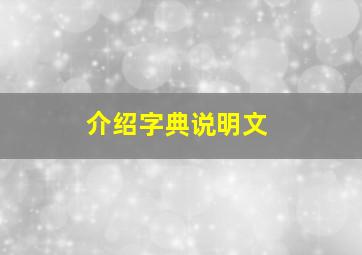 介绍字典说明文